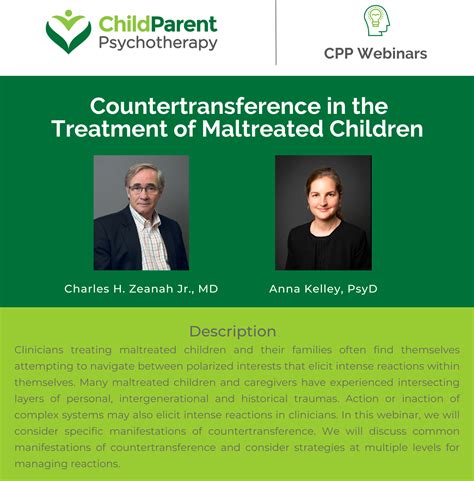 ChildParent Psychotherapy

CPP Webinars

Countertransference in the Treatment of Maltreated Children

Charles H. Zeanah Jr., MD

Anna Kelley, PsyD

Description

Clinicians treating maltreated children and their families often find themselves attempting to navigate between polarized interests that elicit intense reactions within themselves. Many maltreated children and caregivers have experienced intersecting layers of personal, intergenerational and historical traumas. Action or inaction of complex systems may also elicit intense reactions in clinicians. In this webinar, we will consider specific manifestations of countertransference. We will discuss common manifestations of countertransference and consider strategies at multiple levels for managing reactions.